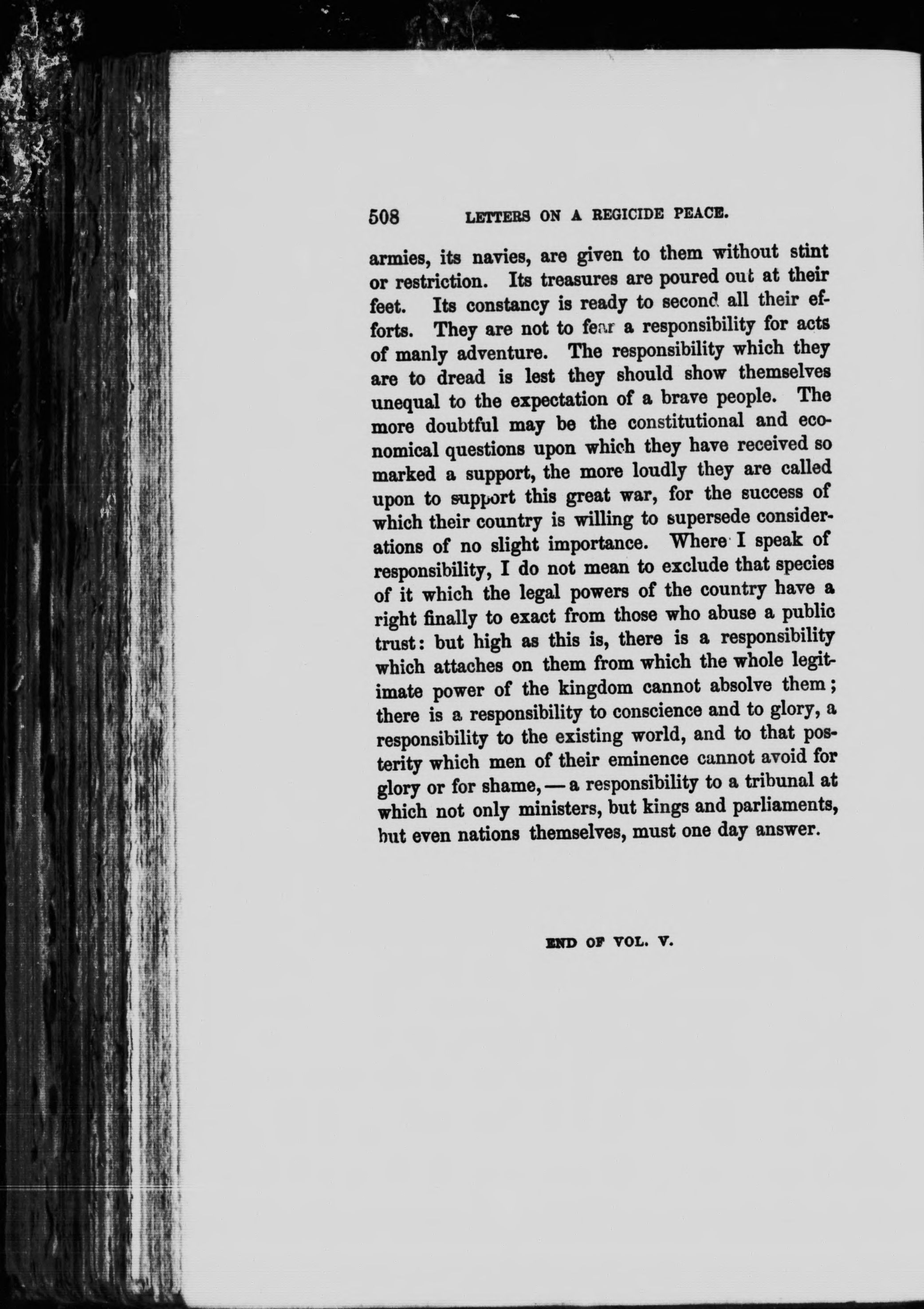 508 LETTERS ON A REGICIDE PEACE.

armies, its navies, are given to them without stint or restriction. Its treasures are poured out at their feet. Its constancy is ready to second all their efforts. They are not to fear a responsibility for acts of manly adventure. The responsibility which they are to dread is lest they should show themselves unequal to the expectation of a brave people. The more doubtful may be the constitutional and economical questions upon which they have received so marked a support, the more loudly they are called upon to support this great war, for the success of which their country is willing to supersede considerations of no slight importance. Where I speak of responsibility, I do not mean to exclude that species of it which the legal powers of the country have a right finally to exact from those who abuse a public trust: but high as this is, there is a responsibility which attaches on them from which the whole legitimate power of the kingdom cannot absolve them; there is a responsibility to conscience and to glory, a responsibility to the existing world, and to that posterity which men of their eminence cannot avoid for glory or for shame, — a responsibility to a tribunal at which not only ministers, but kings and parliaments, but even nations themselves, must one day answer.

END OF VOL. V.